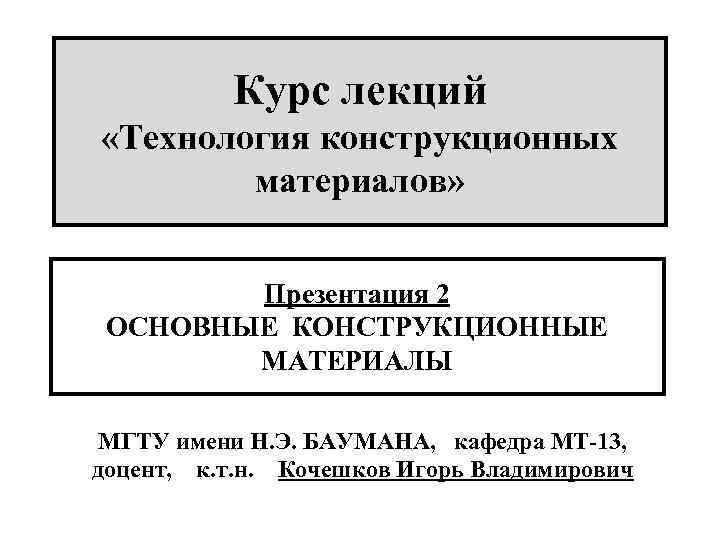 Курс лекций
«Технология конструкционных материалов»

Презентация 2
ОСНОВНЫЕ КОНСТРУКЦИОННЫЕ МАТЕРИАЛЫ

МГТУ имени Н.Э. БАУМАНА, кафедра МТ-13, доцент, к.т.н. Кочешков Игорь Владимирович